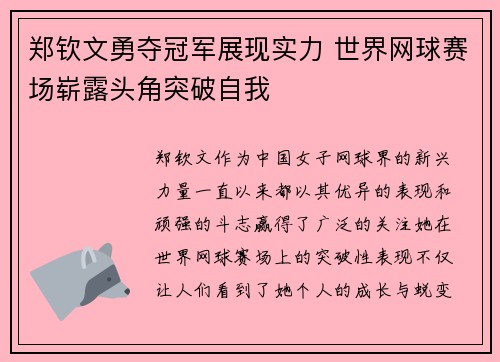 郑钦文勇夺冠军展现实力 世界网球赛场崭露头角突破自我

郑钦文作为中国女子网球界的新兴力量一直以来都以其优异的表现和顽强的斗志赢得了广泛的关注她在世界网球赛场上的突破性表现不仅让人们看到了她个人的成长与蜕变